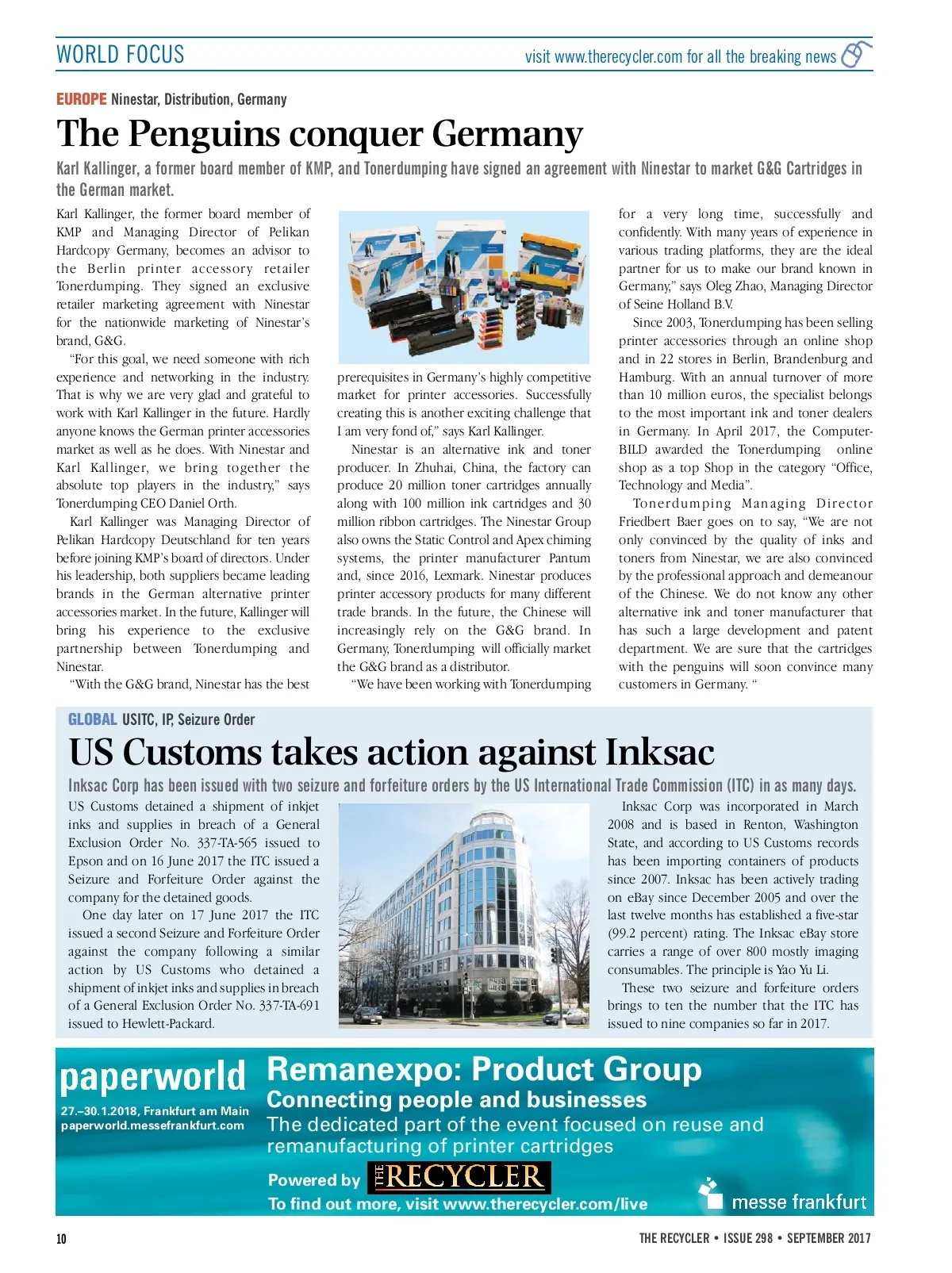 WORLD FOCUS

visit www.therecycler.com for all the breaking news

EUROPE Ninestar, Distribution, Germany

The Penguins conquer Germany

Karl Kallinger, a former board member of KMP, and Tonerdumping have signed an agreement with Ninestar to market G&G Cartridges in the German market.

Karl Kallinger, the former board member of KMP and Managing Director of Pelikan Hardcopy Germany, becomes an advisor to the Berlin printer accessory retailer Tonerdumping. They signed an exclusive retailer marketing agreement with Ninestar for the nationwide marketing of Ninestar's brand, G&G.

"For this goal, we need someone with rich experience and networking in the industry. That is why we are very glad and grateful to work with Karl Kallinger in the future. Hardly anyone knows the German printer accessories market as well as he does. With Ninestar and Karl Kallinger, we bring together the absolute top players in the industry," says Tonerdumping CEO Daniel Orth.

Karl Kallinger was Managing Director of Pelikan Hardcopy Deutschland for ten years before joining KMP's board of directors. Under his leadership, both suppliers became leading brands in the German alternative printer accessories market. In the future, Kallinger will bring his experience to the exclusive partnership between Tonerdumping and Ninestar.

"With the G&G brand, Ninestar has the best prerequisites in Germany's highly competitive market for printer accessories. Successfully creating this is another exciting challenge that I am very fond of," says Karl Kallinger.

Ninestar is an alternative ink and toner producer. In Zhuhai, China, the factory can produce 20 million toner cartridges annually along with 100 million ink cartridges and 30 million ribbon cartridges. The Ninestar Group also owns the Static Control and Apex chiming systems, the printer manufacturer Pantum and, since 2016, Lexmark. Ninestar produces printer accessory products for many different trade brands. In the future, the Chinese will increasingly rely on the G&G brand. In Germany, Tonerdumping will officially market the G&G brand as a distributor.

"We have been working with Tonerdumping for a very long time, successfully and confidently. With many years of experience in various trading platforms, they are the ideal partner for us to make our brand known in Germany," says Oleg Zhao, Managing Director of Seine Holland B.V.

Since 2003, Tonerdumping has been selling printer accessories through an online shop and in 22 stores in Berlin, Brandenburg and Hamburg. With an annual turnover of more than 10 million euros, the specialist belongs to the most important ink and toner dealers in Germany. In April 2017, the Computer-BILD awarded the Tonerdumping online shop as a top Shop in the category "Office, Technology and Media".

Tonerdumping Managing Director Friedbert Baer goes on to say, "We are not only convinced by the quality of inks and toners from Ninestar, we are also convinced by the professional approach and demeanour of the Chinese. We do not know any other alternative ink and toner manufacturer that has such a large development and patent department. We are sure that the cartridges with the penguins will soon convince many customers in Germany. "

GLOBAL USITC, IP, Seizure Order

US Customs takes action against Inksac

Inksac Corp has been issued with two seizure and forfeiture orders by the US International Trade Commission (ITC) in as many days.

US Customs detained a shipment of inkjet inks and supplies in breach of a General Exclusion Order No. 337-TA-565 issued to Epson and on 16 June 2017 the ITC issued a Seizure and Forfeiture Order against the company for the detained goods.

One day later on 17 June 2017 the ITC issued a second Seizure and Forfeiture Order against the company following a similar action by US Customs who detained a shipment of inkjet inks and supplies in breach of a General Exclusion Order No. 337-TA-691 issued to Hewlett-Packard.

Inksac Corp was incorporated in March 2008 and is based in Renton, Washington State, and according to US Customs records has been importing containers of products since 2007. Inksac has been actively trading on eBay since December 2005 and over the last twelve months has established a five-star (99.2 percent) rating. The Inksac eBay store carries a range of over 800 mostly imaging consumables. The principle is Yao Yu Li.

These two seizure and forfeiture orders brings to ten the number that the ITC has issued to nine companies so far in 2017.

paperworld
27.–30.1.2018, Frankfurt am Main
paperworld.messefrankfurt.com

Remanexpo: Product Group
Connecting people and businesses
The dedicated part of the event focused on reuse and remanufacturing of printer cartridges
Powered by THE RECYCLER
To find out more, visit www.therecycler.com/live
messe frankfurt

10

THE RECYCLER • ISSUE 298 • SEPTEMBER 2017